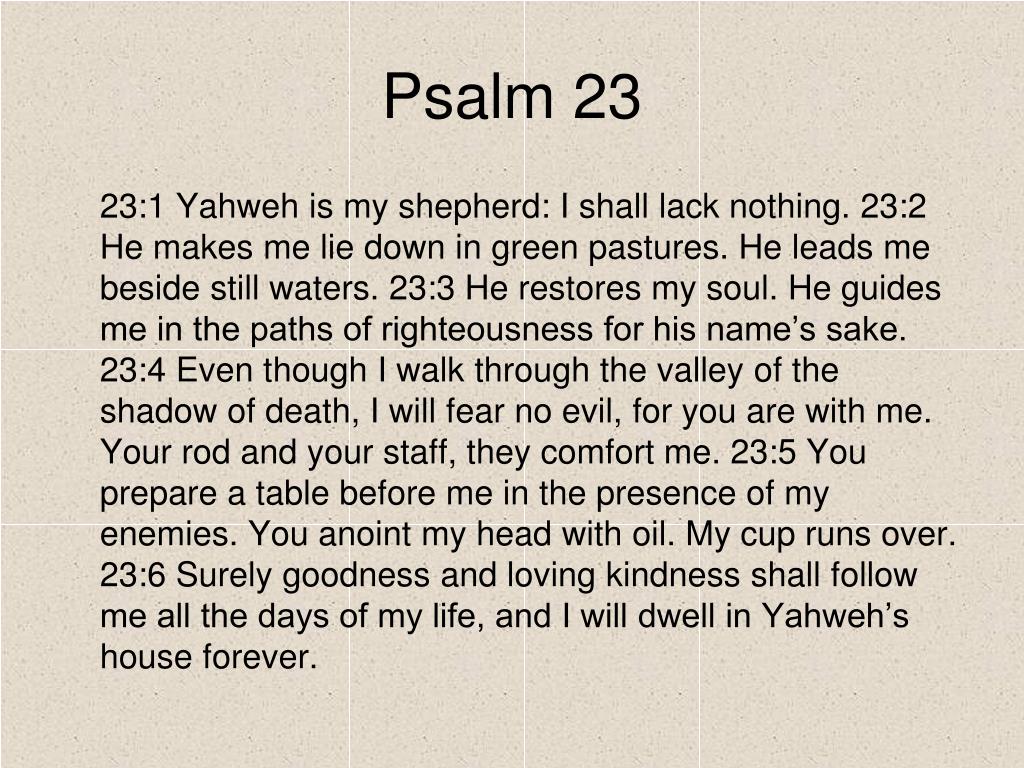 Psalm 23

23:1 Yahweh is my shepherd: I shall lack nothing. 23:2 He makes me lie down in green pastures. He leads me beside still waters. 23:3 He restores my soul. He guides me in the paths of righteousness for his name’s sake. 23:4 Even though I walk through the valley of the shadow of death, I will fear no evil, for you are with me. Your rod and your staff, they comfort me. 23:5 You prepare a table before me in the presence of my enemies. You anoint my head with oil. My cup runs over. 23:6 Surely goodness and loving kindness shall follow me all the days of my life, and I will dwell in Yahweh’s house forever.